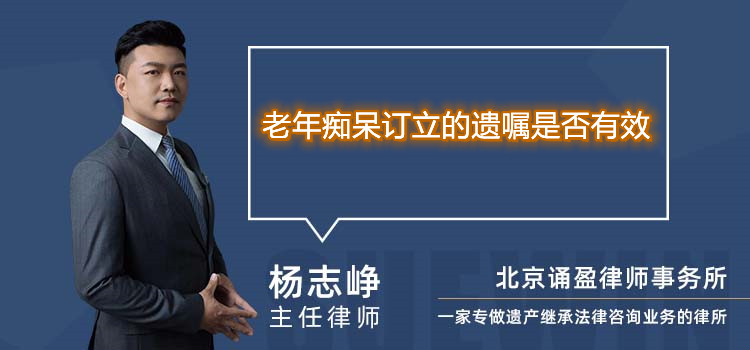 老年痴呆订立的遗嘱是否有效

杨志峥
主任律师

北京诵盈律师事务所
一家专做遗产继承法律咨询业务的律所